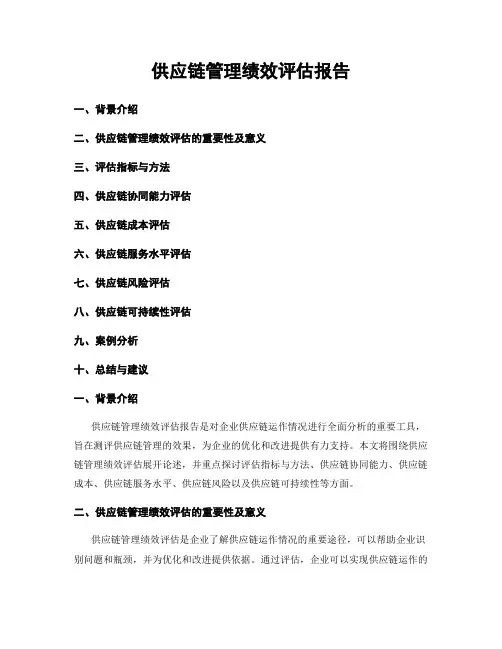 供应链管理绩效评估报告

一、背景介绍

二、供应链管理绩效评估的重要性及意义

三、评估指标与方法

四、供应链协同能力评估

五、供应链成本评估

六、供应链服务水平评估

七、供应链风险评估

八、供应链可持续性评估

九、案例分析

十、总结与建议

一、背景介绍

供应链管理绩效评估报告是对企业供应链运作情况进行全面分析的重要工具，旨在测评供应链管理的效果，为企业的优化和改进提供有力支持。本文将围绕供应链管理绩效评估展开论述，并重点探讨评估指标与方法、供应链协同能力、供应链成本、供应链服务水平、供应链风险以及供应链可持续性等方面。

二、供应链管理绩效评估的重要性及意义

供应链管理绩效评估是企业了解供应链运作情况的重要途径，可以帮助企业识别问题和瓶颈，并为优化和改进提供依据。通过评估，企业可以实现供应链运作的